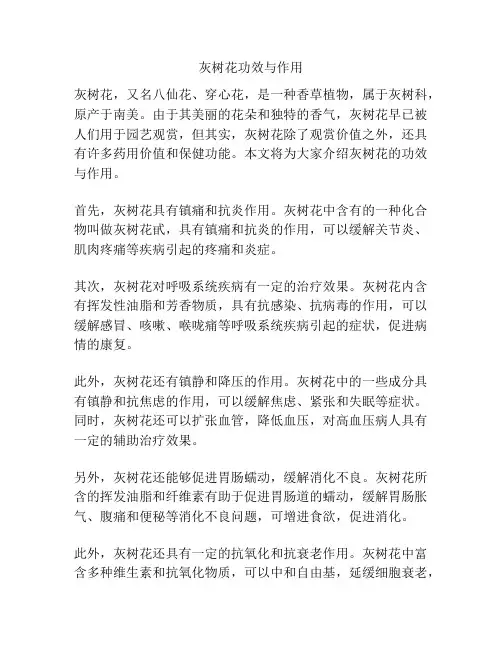 灰树花功效与作用

灰树花，又名八仙花、穿心花，是一种香草植物，属于灰树科，原产于南美。由于其美丽的花朵和独特的香气，灰树花早已被人们用于园艺观赏，但其实，灰树花除了观赏价值之外，还具有许多药用价值和保健功能。本文将为大家介绍灰树花的功效与作用。

首先，灰树花具有镇痛和抗炎作用。灰树花中含有的一种化合物叫做灰树花甙，具有镇痛和抗炎的作用，可以缓解关节炎、肌肉疼痛等疾病引起的疼痛和炎症。

其次，灰树花对呼吸系统疾病有一定的治疗效果。灰树花内含有挥发性油脂和芳香物质，具有抗感染、抗病毒的作用，可以缓解感冒、咳嗽、喉咙痛等呼吸系统疾病引起的症状，促进病情的康复。

此外，灰树花还有镇静和降压的作用。灰树花中的一些成分具有镇静和抗焦虑的作用，可以缓解焦虑、紧张和失眠等症状。同时，灰树花还可以扩张血管，降低血压，对高血压病人具有一定的辅助治疗效果。

另外，灰树花还能够促进胃肠蠕动，缓解消化不良。灰树花所含的挥发油脂和纤维素有助于促进胃肠道的蠕动，缓解胃肠胀气、腹痛和便秘等消化不良问题，可增进食欲，促进消化。

此外，灰树花还具有一定的抗氧化和抗衰老作用。灰树花中富含多种维生素和抗氧化物质，可以中和自由基，延缓细胞衰老，